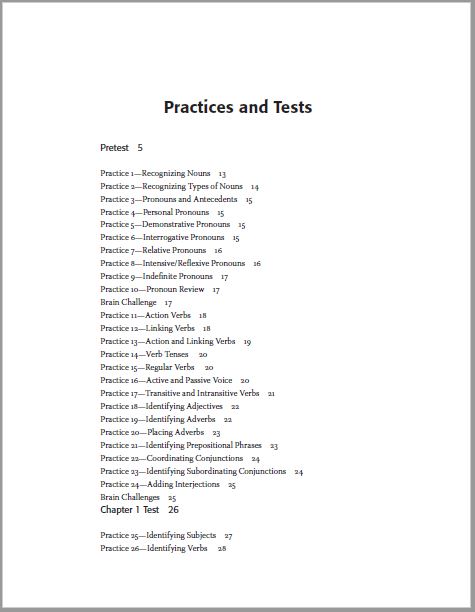 Practices and Tests

Pretest 5

Practice 1—Recognizing Nouns 13
Practice 2—Recognizing Types of Nouns 14
Practice 3—Pronouns and Antecedents 15
Practice 4—Personal Pronouns 15
Practice 5—Demonstrative Pronouns 15
Practice 6—Interrogative Pronouns 15
Practice 7—Relative Pronouns 16
Practice 8—Intensive/Reflexive Pronouns 16
Practice 9—Indefinite Pronouns 17
Practice 10—Pronoun Review 17
Brain Challenge 17
Practice 11—Action Verbs 18
Practice 12—Linking Verbs 18
Practice 13—Action and Linking Verbs 19
Practice 14—Verb Tenses 20
Practice 15—Regular Verbs 20
Practice 16—Active and Passive Voice 20
Practice 17—Transitive and Intransitive Verbs 21
Practice 18—Identifying Adjectives 22
Practice 19—Identifying Adverbs 22
Practice 20—Placing Adverbs 23
Practice 21—Identifying Prepositional Phrases 23
Practice 22—Coordinating Conjunctions 24
Practice 23—Identifying Subordinating Conjunctions 24
Practice 24—Adding Interjections 25
Brain Challenges 25
Chapter 1 Test 26

Practice 25—Identifying Subjects 27
Practice 26—Identifying Verbs 28